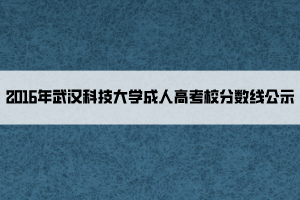 2016年武汉科技大学成人高考校分数线公示